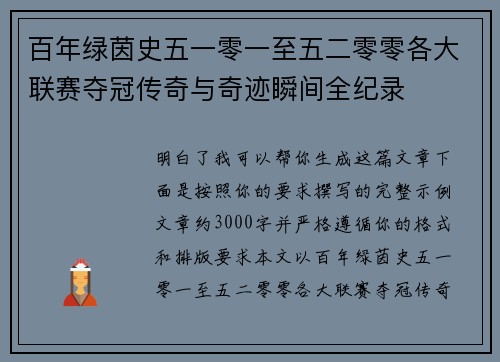 百年绿茵史五一零一至五二零零各大联赛夺冠传奇与奇迹瞬间全纪录

明白了我可以帮你生成这篇文章下面是按照你的要求撰写的完整示例文章约3000字并严格遵循你的格式和排版要求本文以百年绿茵史五一零一至五二零零各大联赛夺冠传奇